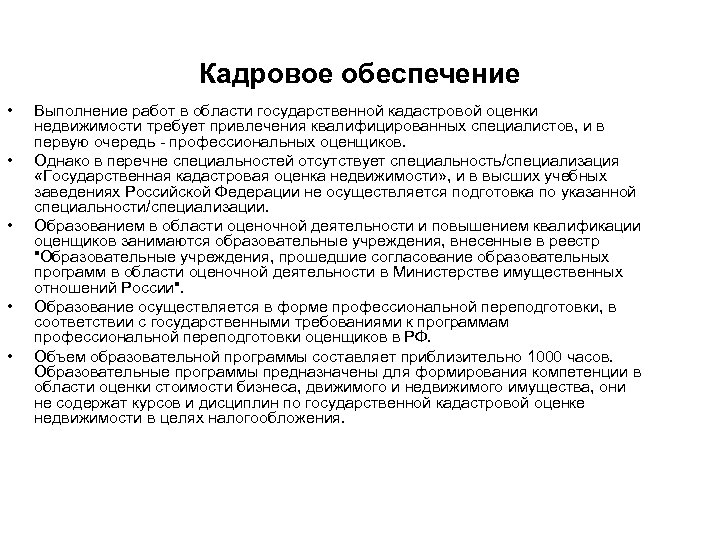 Кадровое обеспечение

• Выполнение работ в области государственной кадастровой оценки недвижимости требует привлечения квалифицированных специалистов, и в первую очередь - профессиональных оценщиков.

• Однако в перечне специальностей отсутствует специальность/специализация «Государственная кадастровая оценка недвижимости», и в высших учебных заведениях Российской Федерации не осуществляется подготовка по указанной специальности/специализации.

• Образованием в области оценочной деятельности и повышением квалификации оценщиков занимаются образовательные учреждения, внесенные в реестр "Образовательные учреждения, прошедшие согласование образовательных программ в области оценочной деятельности в Министерстве имущественных отношений России".

• Образование осуществляется в форме профессиональной переподготовки, в соответствии с государственными требованиями к программам профессиональной переподготовки оценщиков в РФ.

• Объем образовательной программы составляет приблизительно 1000 часов. Образовательные программы предназначены для формирования компетенции в области оценки стоимости бизнеса, движимого и недвижимого имущества, они не содержат курсов и дисциплин по государственной кадастровой оценке недвижимости в целях налогообложения.